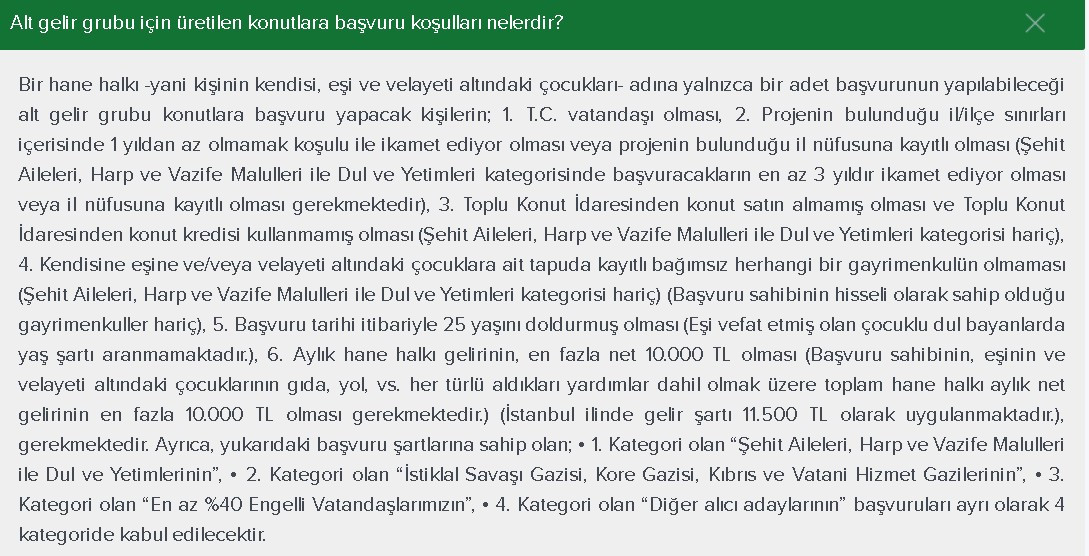 Alt gelir grubu için üretilen konutlara başvuru koşulları nelerdir?

Bir hane halkı -yani kişinin kendisi, eşi ve velayeti altındaki çocukları- adına yalnızca bir adet başvurunun yapılabileceği alt gelir grubu konutlara başvuru yapacak kişilerin; 1. T.C. vatandaşı olması, 2. Projenin bulunduğu il/ilçe sınırları içerisinde 1 yıldan az olmamak koşulu ile ikamet ediyor olması veya projenin bulunduğu il nüfusuna kayıtlı olması (Şehit Aileleri, Harp ve Vazife Malulleri ile Dul ve Yetimleri kategorisinde başvuracakların en az 3 yıldır ikamet ediyor olması veya il nüfusuna kayıtlı olması gerekmektedir), 3. Toplu Konut İdaresinden konut satın almamış olması ve Toplu Konut İdaresinden konut kredisi kullanmamış olması (Şehit Aileleri, Harp ve Vazife Malulleri ile Dul ve Yetimleri kategorisi hariç), 4. Kendisine eşine ve/veya velayeti altındaki çocuklara ait tapuda kayıtlı bağımsız herhangi bir gayrimenkulün olmaması (Şehit Aileleri, Harp ve Vazife Malulleri ile Dul ve Yetimleri kategorisi hariç) (Başvuru sahibinin hisseli olarak sahip olduğu gayrimenkuller hariç), 5. Başvuru tarihi itibariyle 25 yaşını doldurmuş olması (Eşi vefat etmiş olan çocuklu dul bayanlarda yaş şartı aranmamaktadır.), 6. Aylık hane halkı gelirinin, en fazla net 10.000 TL olması (Başvuru sahibinin, eşinin ve velayeti altındaki çocuklarının gıda, yol, vs. her türlü aldıkları yardımlar dahil olmak üzere toplam hane halkı aylık net gelirinin en fazla 10.000 TL olması gerekmektedir.) (İstanbul ilinde gelir şartı 11.500 TL olarak uygulanmaktadır.), gerekmektedir. Ayrıca, yukarıdaki başvuru şartlarına sahip olan; • 1. Kategori olan “Şehit Aileleri, Harp ve Vazife Malulleri ile Dul ve Yetimlerinin”, • 2. Kategori olan “İstiklal Savaşı Gazisi, Kore Gazisi, Kıbrıs ve Vatani Hizmet Gazilerinin”, • 3. Kategori olan “En az %40 Engelli Vatandaşlarımızın”, • 4. Kategori olan “Diğer alıcı adaylarının” başvuruları ayrı olarak 4 kategoride kabul edilecektir.